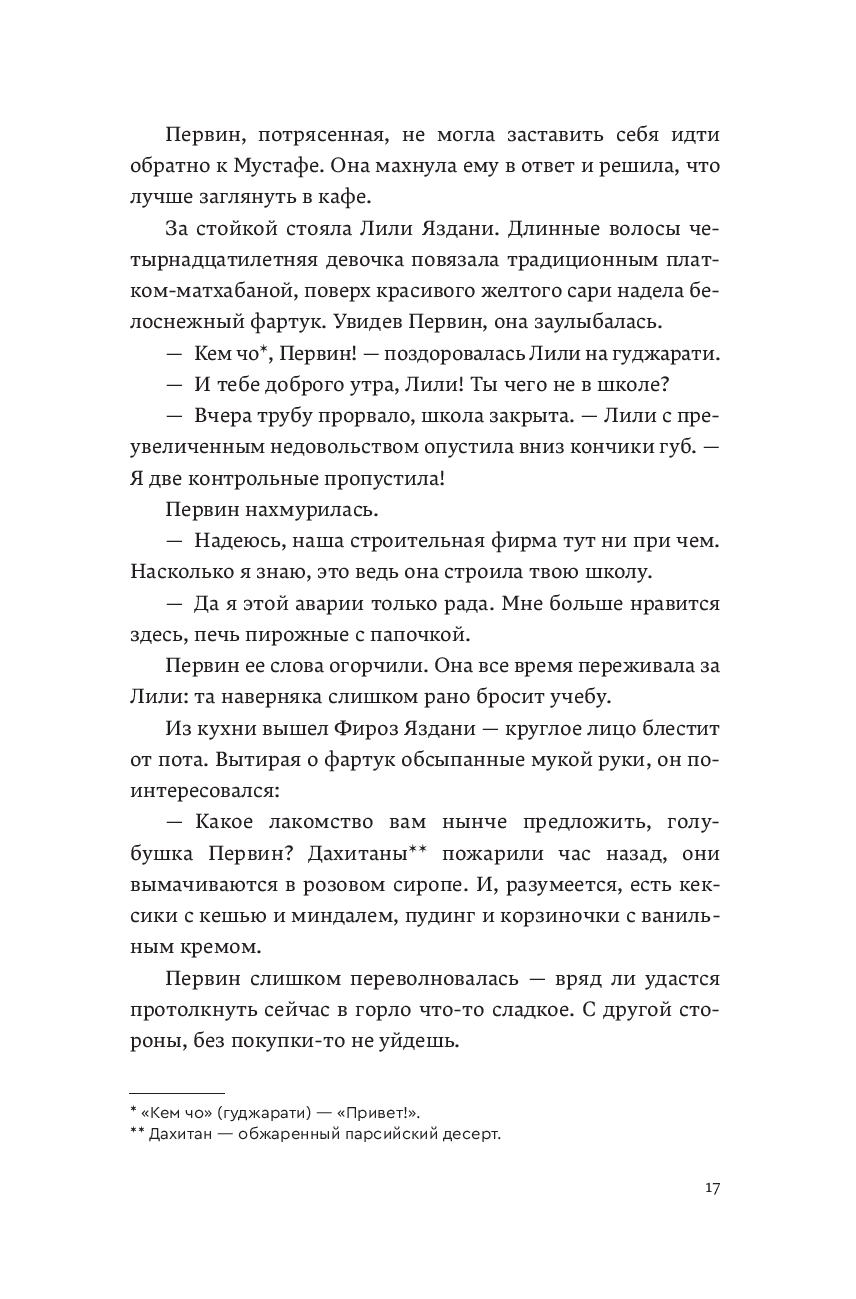 Первин, потрясенная, не могла заставить себя идти обратно к Мустафе. Она махнула ему в ответ и решила, что лучше заглянуть в кафе.

За стойкой стояла Лили Яздани. Длинные волосы четырнадцатилетняя девочка повязала традиционным платком-матхабаной, поверх красивого желтого сари надела белоснежный фартук. Увидев Первин, она заулыбалась.

— Кем чо*, Первин! — поздоровалась Лили на гуджарати.

— И тебе доброго утра, Лили! Ты чего не в школе?

— Вчера трубу прорвало, школа закрыта. — Лили с преувеличенным недовольством опустила вниз кончики губ. — Я две контрольные пропустила!

Первин нахмурилась.

— Надеюсь, наша строительная фирма тут ни при чем. Насколько я знаю, это ведь она строила твою школу.

— Да я этой аварии только рада. Мне больше нравится здесь, печь пирожные с папочкой.

Первин ее слова огорчили. Она все время переживала за Лили: та наверняка слишком рано бросит учебу.

Из кухни вышел Фироз Яздани — круглое лицо блестит от пота. Вытирая о фартук обсыпанные мукой руки, он поинтересовался:

— Какое лакомство вам нынче предложить, голубушка Первин? Дахитаны** пожарили час назад, они вымачиваются в розовом сиропе. И, разумеется, есть кексики с кешью и миндалем, пудинг и корзиночки с ванильным кремом.

Первин слишком переволновалась — вряд ли удастся протолкнуть сейчас в горло что-то сладкое. С другой стороны, без покупки-то не уйдешь.

* «Кем чо» (гуджарати) — «Привет!».
** Дахитан — обжаренный парсийский десерт.

17